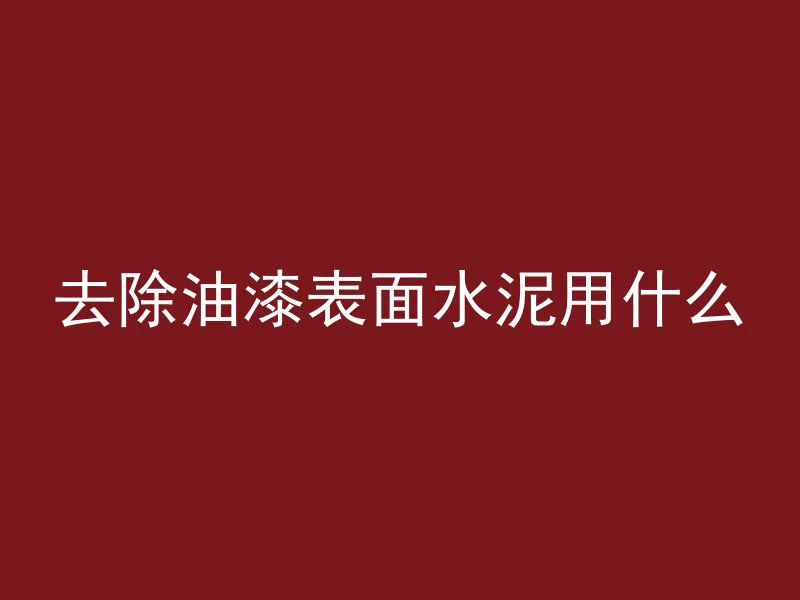 去除油漆表面水泥用什么